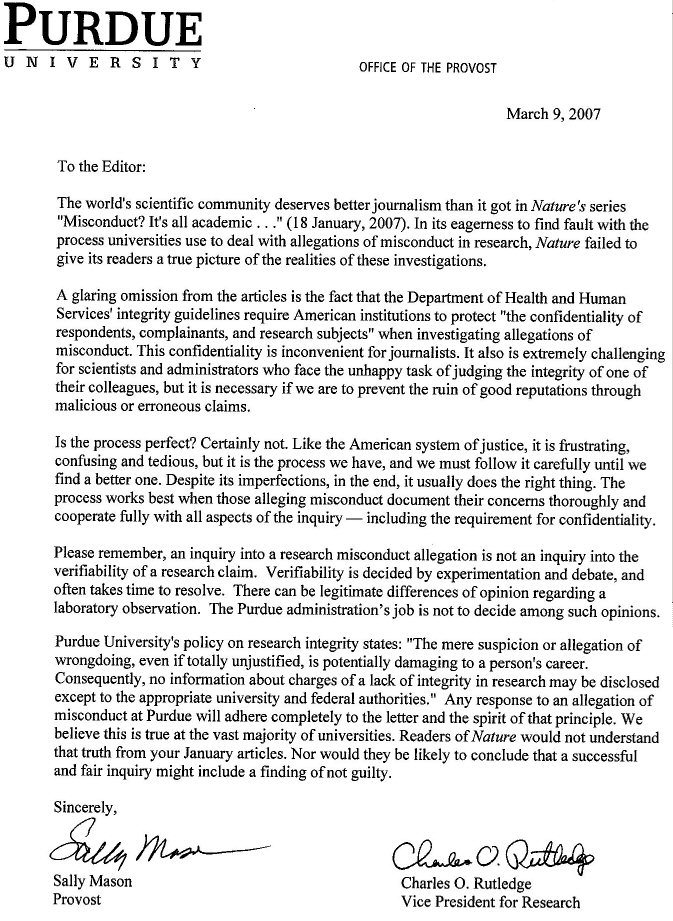 PURDUE
UNIVERSITY

OFFICE OF THE PROVOST

March 9, 2007

To the Editor:

The world's scientific community deserves better journalism than it got in Nature's series "Misconduct? It's all academic . . ." (18 January, 2007). In its eagerness to find fault with the process universities use to deal with allegations of misconduct in research, Nature failed to give its readers a true picture of the realities of these investigations.

A glaring omission from the articles is the fact that the Department of Health and Human Services' integrity guidelines require American institutions to protect "the confidentiality of respondents, complainants, and research subjects" when investigating allegations of misconduct. This confidentiality is inconvenient for journalists. It also is extremely challenging for scientists and administrators who face the unhappy task of judging the integrity of one of their colleagues, but it is necessary if we are to prevent the ruin of good reputations through malicious or erroneous claims.

Is the process perfect? Certainly not. Like the American system of justice, it is frustrating, confusing and tedious, but it is the process we have, and we must follow it carefully until we find a better one. Despite its imperfections, in the end, it usually does the right thing. The process works best when those alleging misconduct document their concerns thoroughly and cooperate fully with all aspects of the inquiry — including the requirement for confidentiality.

Please remember, an inquiry into a research misconduct allegation is not an inquiry into the verifiability of a research claim. Verifiability is decided by experimentation and debate, and often takes time to resolve. There can be legitimate differences of opinion regarding a laboratory observation. The Purdue administration's job is not to decide among such opinions.

Purdue University's policy on research integrity states: "The mere suspicion or allegation of wrongdoing, even if totally unjustified, is potentially damaging to a person's career. Consequently, no information about charges of a lack of integrity in research may be disclosed except to the appropriate university and federal authorities." Any response to an allegation of misconduct at Purdue will adhere completely to the letter and the spirit of that principle. We believe this is true at the vast majority of universities. Readers of Nature would not understand that truth from your January articles. Nor would they be likely to conclude that a successful and fair inquiry might include a finding of not guilty.

Sincerely,

Sally Mason
Sally Mason
Provost

Charles O. Rutledge
Charles O. Rutledge
Vice President for Research